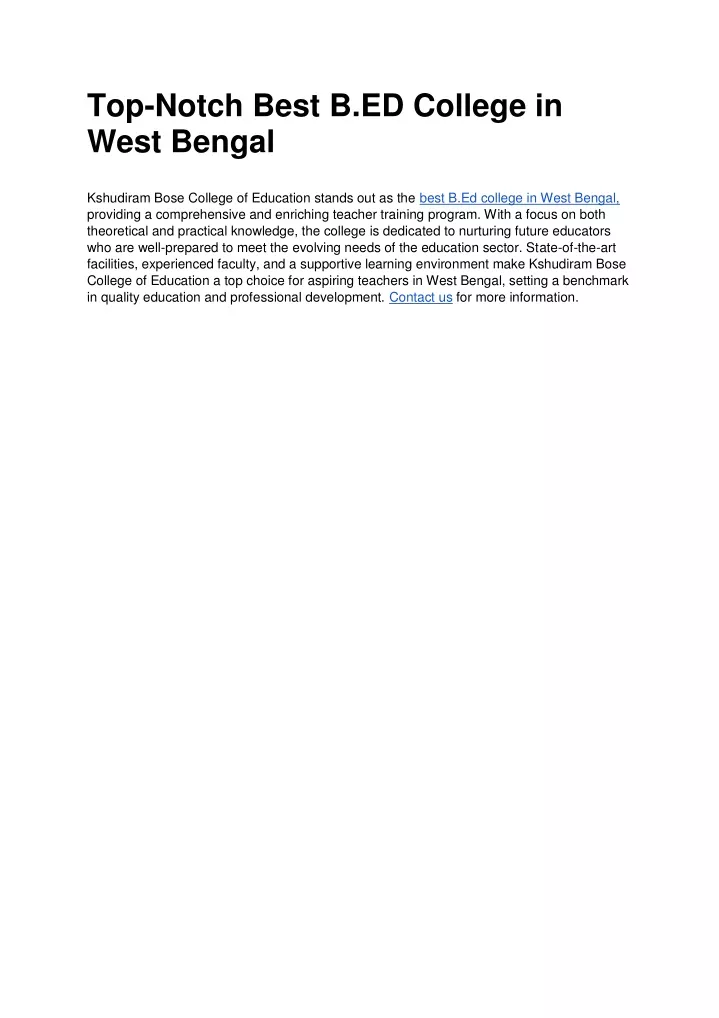 Top-Notch Best B.ED College in West Bengal

Kshudiram Bose College of Education stands out as the best B.Ed college in West Bengal, providing a comprehensive and enriching teacher training program. With a focus on both theoretical and practical knowledge, the college is dedicated to nurturing future educators who are well-prepared to meet the evolving needs of the education sector. State-of-the-art facilities, experienced faculty, and a supportive learning environment make Kshudiram Bose College of Education a top choice for aspiring teachers in West Bengal, setting a benchmark in quality education and professional development. Contact us for more information.